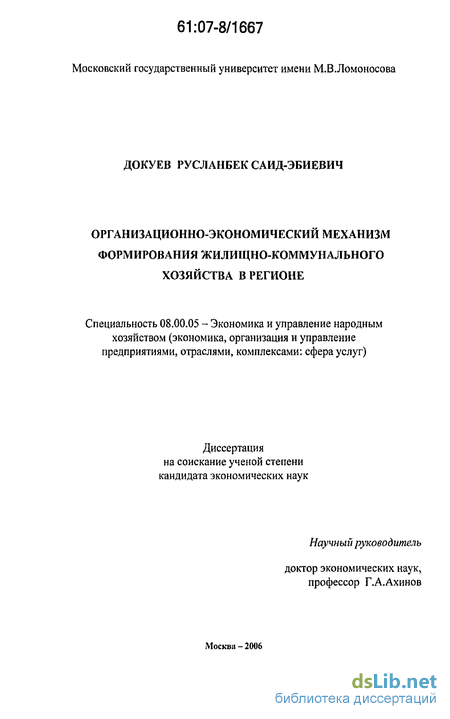 61:07-8/1667

Московский государственный университет имени М.В.Ломоносова

ДОКУЕВ РУСЛАНБЕК САИД-ЭБИЕВИЧ

ОРГАНИЗАЦИОННО-ЭКОНОМИЧЕСКИЙ МЕХАНИЗМ ФОРМИРОВАНИЯ ЖИЛИЩНО-КОММУНАЛЬНОГО ХОЗЯЙСТВА В РЕГИОНЕ

Специальность 08.00.05 – Экономика и управление народным хозяйством (экономика, организация и управление предприятиями, отраслями, комплексами: сфера услуг)

Диссертация
на соискание ученой степени
кандидата экономических наук

Научный руководитель
доктор экономических наук,
профессор Г.А.Ахинов

Москва – 2006

dsLib.net
библиотека диссертаций